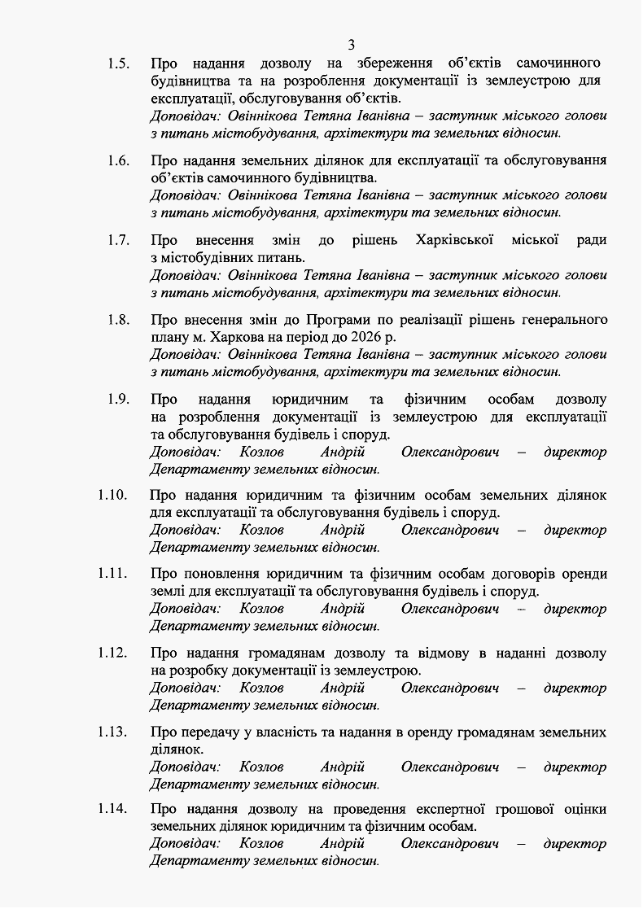 3

1.5. Про надання дозволу на збереження об'єктів самочинного будівництва та на розроблення документації із землеустрою для експлуатації, обслуговування об'єктів.
Доповідач: Овіннікова Тетяна Іванівна – заступник міського голови з питань містобудування, архітектури та земельних відносин.

1.6. Про надання земельних ділянок для експлуатації та обслуговування об'єктів самочинного будівництва.
Доповідач: Овіннікова Тетяна Іванівна – заступник міського голови з питань містобудування, архітектури та земельних відносин.

1.7. Про внесення змін до рішень Харківської міської ради з містобудівних питань.
Доповідач: Овіннікова Тетяна Іванівна – заступник міського голови з питань містобудування, архітектури та земельних відносин.

1.8. Про внесення змін до Програми по реалізації рішень генерального плану м. Харкова на період до 2026 р.
Доповідач: Овіннікова Тетяна Іванівна – заступник міського голови з питань містобудування, архітектури та земельних відносин.

1.9. Про надання юридичним та фізичним особам дозволу на розроблення документації із землеустрою для експлуатації та обслуговування будівель і споруд.
Доповідач: Козлов Андрій Олександрович – директор Департаменту земельних відносин.

1.10. Про надання юридичним та фізичним особам земельних ділянок для експлуатації та обслуговування будівель і споруд.
Доповідач: Козлов Андрій Олександрович – директор Департаменту земельних відносин.

1.11. Про поновлення юридичним та фізичним особам договорів оренди землі для експлуатації та обслуговування будівель і споруд.
Доповідач: Козлов Андрій Олександрович – директор Департаменту земельних відносин.

1.12. Про надання громадянам дозволу та відмову в наданні дозволу на розробку документації із землеустрою.
Доповідач: Козлов Андрій Олександрович – директор Департаменту земельних відносин.

1.13. Про передачу у власність та надання в оренду громадянам земельних ділянок.
Доповідач: Козлов Андрій Олександрович – директор Департаменту земельних відносин.

1.14. Про надання дозволу на проведення експертної грошової оцінки земельних ділянок юридичним та фізичним особам.
Доповідач: Козлов Андрій Олександрович – директор Департаменту земельних відносин.